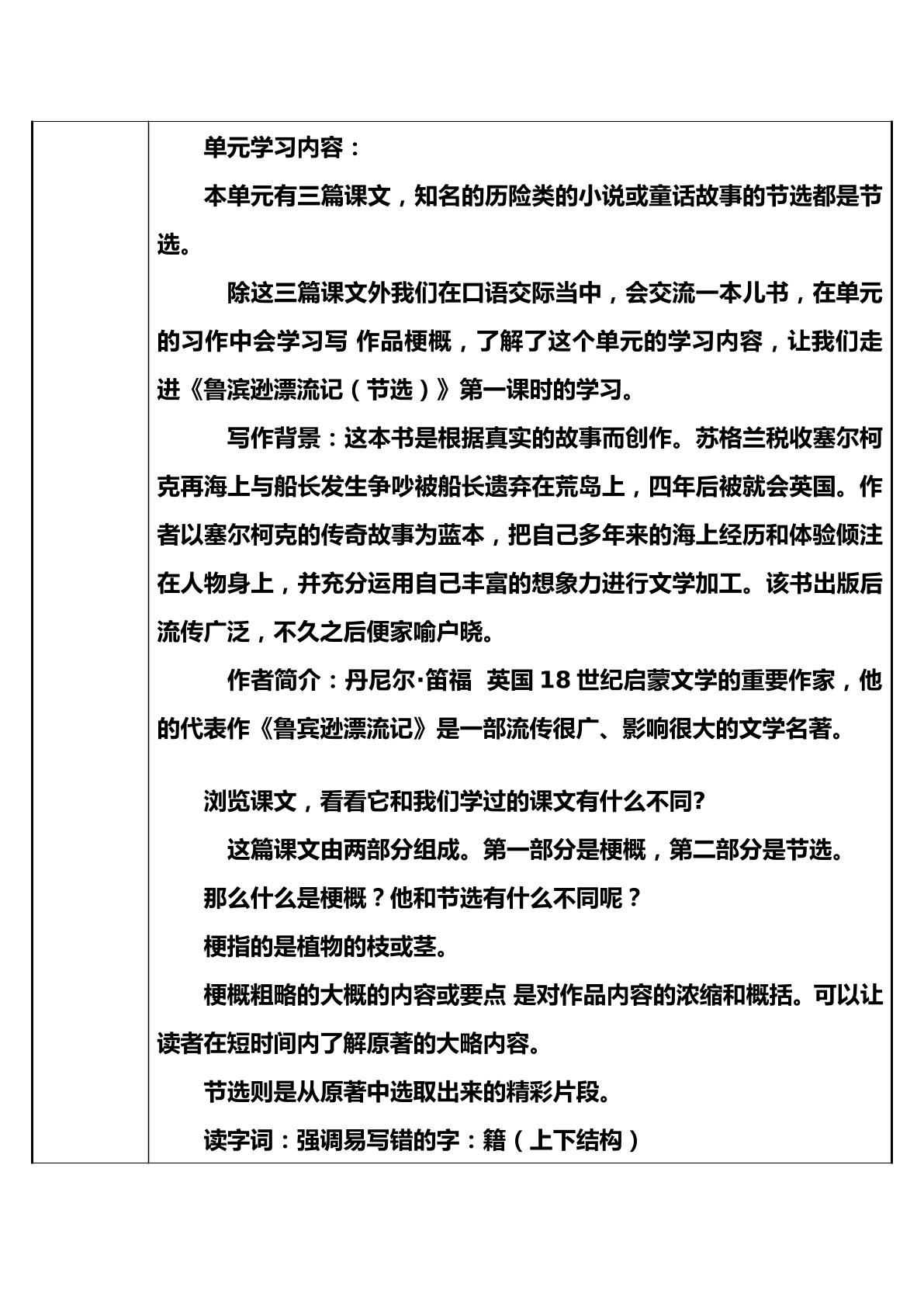 单元学习内容：

本单元有三篇课文，知名的历险类的小说或童话故事的节选都是节选。

除这三篇课文外我们在口语交际当中，会交流一本儿书，在单元的习作中会学习写 作品梗概，了解了这个单元的学习内容，让我们走进《鲁滨逊漂流记（节选）》第一课时的学习。

写作背景：这本书是根据真实的故事而创作。苏格兰税收塞尔柯克再海上与船长发生争吵被船长遗弃在荒岛上，四年后被就会英国。作者以塞尔柯克的传奇故事为蓝本，把自己多年来的海上经历和体验倾注在人物身上，并充分运用自己丰富的想象力进行文学加工。该书出版后流传广泛，不久之后便家喻户晓。

作者简介：丹尼尔·笛福 英国18世纪启蒙文学的重要作家，他的代表作《鲁宾逊漂流记》是一部流传很广、影响很大的文学名著。

浏览课文，看看它和我们学过的课文有什么不同?

这篇课文由两部分组成。第一部分是梗概，第二部分是节选。

那么什么是梗概？他和节选有什么不同呢？

梗指的是植物的枝或茎。

梗概粗略的大概的内容或要点 是对作品内容的浓缩和概括。可以让读者在短时间内了解原著的大略内容。

节选则是从原著中选取出来的精彩片段。

读字词：强调易写错的字：籍（上下结构）